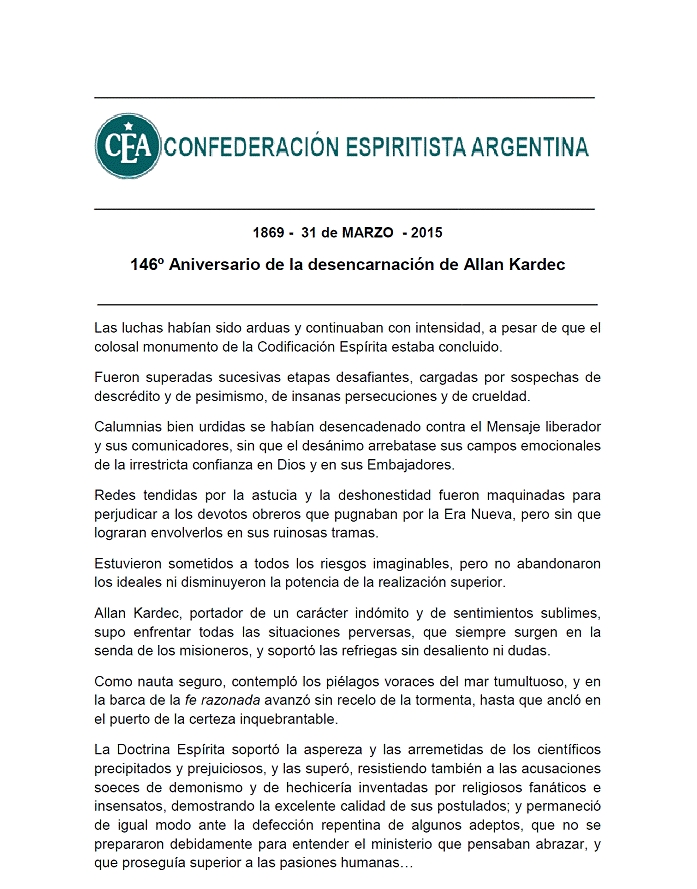 CEA CONFEDERACIÓN ESPIRITISTA ARGENTINA

1869 - 31 de MARZO - 2015

146º Aniversario de la desencarnación de Allan Kardec

Las luchas habían sido arduas y continuaban con intensidad, a pesar de que el colosal monumento de la Codificación Espírita estaba concluido.

Fueron superadas sucesivas etapas desafiantes, cargadas por sospechas de descrédito y de pesimismo, de insanas persecuciones y de crueldad.

Calumnias bien urdidas se habían desencadenado contra el Mensaje liberador y sus comunicadores, sin que el desánimo arrebatase sus campos emocionales de la irrestricta confianza en Dios y en sus Embajadores.

Redes tendidas por la astucia y la deshonestidad fueron maquinadas para perjudicar a los devotos obreros que pugnaban por la Era Nueva, pero sin que lograran envolverlos en sus ruinosas tramas.

Estuvieron sometidos a todos los riesgos imaginables, pero no abandonaron los ideales ni disminuyeron la potencia de la realización superior.

Allan Kardec, portador de un carácter indómito y de sentimientos sublimes, supo enfrentar todas las situaciones perversas, que siempre surgen en la senda de los misioneros, y soportó las refriegas sin desaliento ni dudas.

Como nauta seguro, contempló los piélagos voraces del mar tumultuoso, y en la barca de la fe razonada avanzó sin recelo de la tormenta, hasta que ancló en el puerto de la certeza inquebrantable.

La Doctrina Espírita soportó la aspereza y las arremetidas de los científicos precipitados y prejuiciosos, y las superó, resistiendo también a las acusaciones soeces de demonismo y de hechicería inventadas por religiosos fanáticos e insensatos, demostrando la excelente calidad de sus postulados; y permaneció de igual modo ante la defección repentina de algunos adeptos, que no se prepararon debidamente para entender el ministerio que pensaban abrazar, y que proseguía superior a las pasiones humanas…